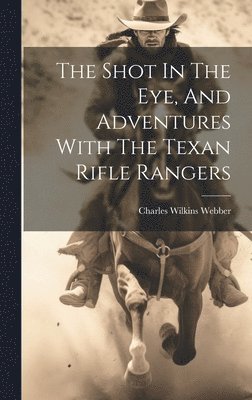 The Shot In The Eye, And Adventures With The Texan Rifle Rangers

Charles Wilkins Webber